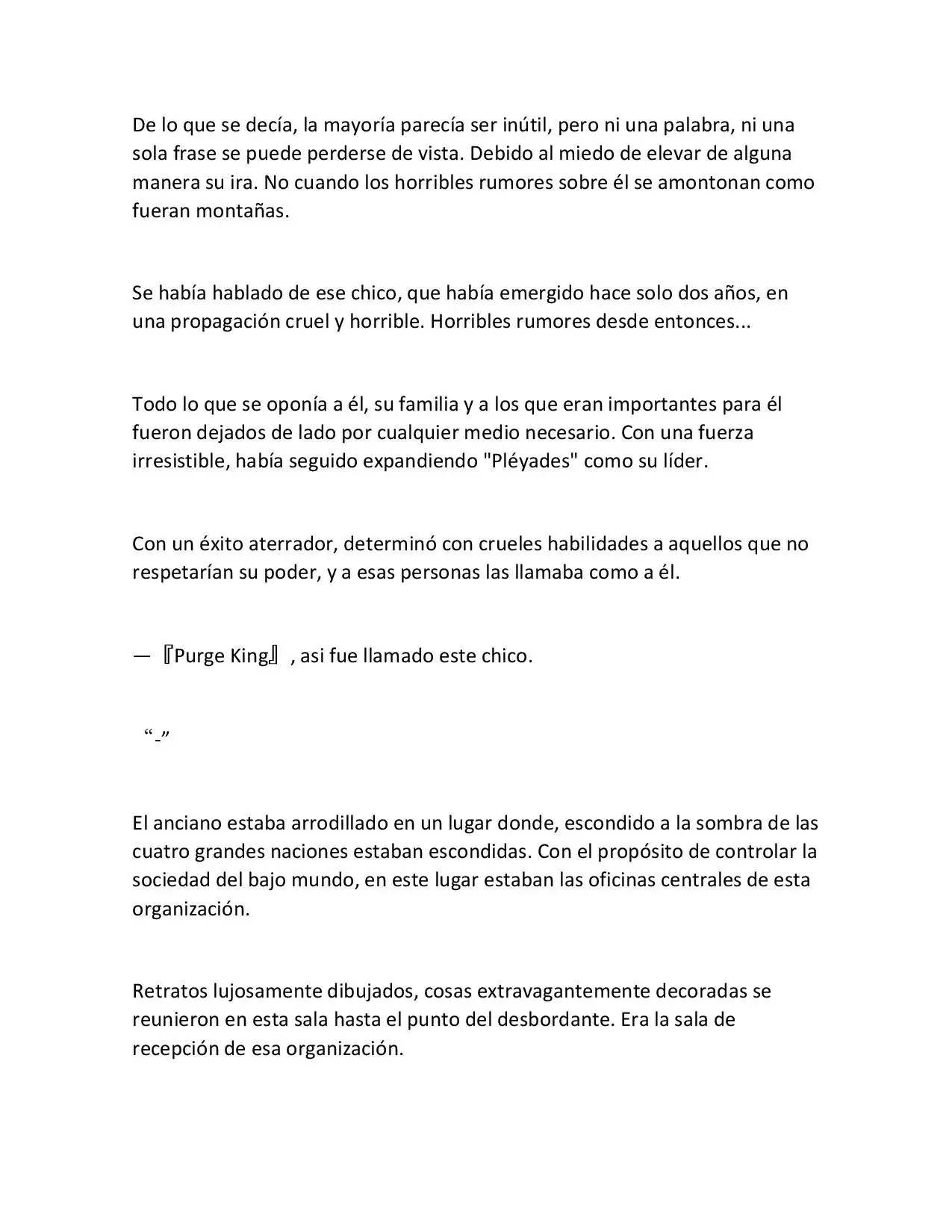 De lo que se decía, la mayoría parecía ser inútil, pero ni una palabra, ni una sola frase se puede perderse de vista. Debido al miedo de elevar de alguna manera su ira. No cuando los horribles rumores sobre él se amontonan como fueran montañas.

Se había hablado de ese chico, que había emergido hace solo dos años, en una propagación cruel y horrible. Horribles rumores desde entonces...

Todo lo que se oponía a él, su familia y a los que eran importantes para él fueron dejados de lado por cualquier medio necesario. Con una fuerza irresistible, había seguido expandiendo "Pléyades" como su líder.

Con un éxito aterrador, determinó con crueles habilidades a aquellos que no respetarían su poder, y a esas personas las llamaba como a él.

— 『Purge King』, asi fue llamado este chico.

"-"

El anciano estaba arrodillado en un lugar donde, escondido a la sombra de las cuatro grandes naciones estaban escondidas. Con el propósito de controlar la sociedad del bajo mundo, en este lugar estaban las oficinas centrales de esta organización.

Retratos lujosamente dibujados, cosas extravagantemente decoradas se reunieron en esta sala hasta el punto del desbordante. Era la sala de recepción de esa organización.